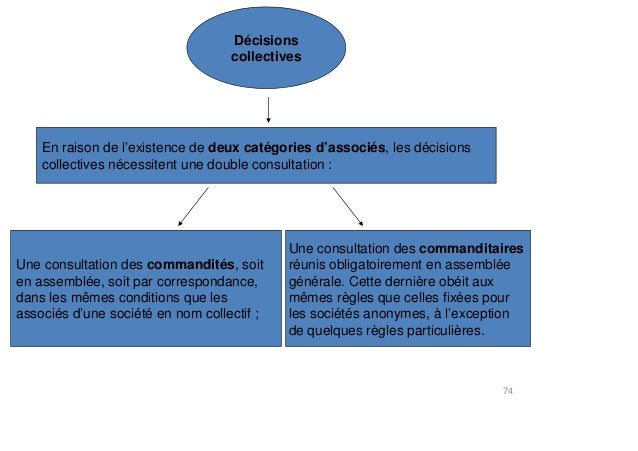 Décisions collectives

En raison de l'existence de deux catégories d'associés, les décisions collectives nécessitent une double consultation :

Une consultation des commandités, soit en assemblée, soit par correspondance, dans les mêmes conditions que les associés d'une société en nom collectif ;

Une consultation des commanditaires réunis obligatoirement en assemblée générale. Cette dernière obéit aux mêmes règles que celles fixées pour les sociétés anonymes, à l'exception de quelques règles particulières.

74